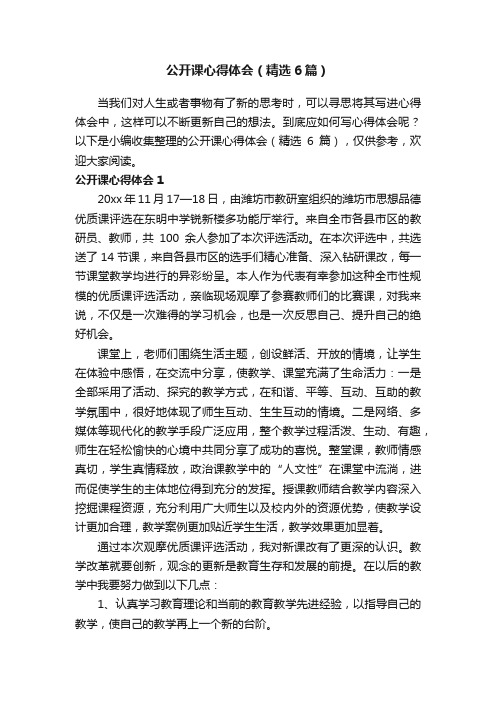 公开课心得体会（精选6篇）

当我们对人生或者事物有了新的思考时，可以寻思将其写进心得体会中，这样可以不断更新自己的想法。到底应如何写心得体会呢？以下是小编收集整理的公开课心得体会（精选 6 篇），仅供参考，欢迎大家阅读。

公开课心得体会 1

20xx 年 11 月 17—18 日，由潍坊市教研室组织的潍坊市思想品德优质课评选在东明中学锐新楼多功能厅举行。来自全市各县市区的教研员、教师，共 100 余人参加了本次评选活动。在本次评选中，共选送了 14 节课，来自各县市区的选手们精心准备、深入钻研课改，每一节课堂教学均进行的异彩纷呈。本人作为代表有幸参加这种全市性规模的优质课评选活动，亲临现场观摩了参赛教师们的比赛课，对我来说，不仅是一次难得的学习机会，也是一次反思自己、提升自己的绝好机会。

课堂上，老师们围绕生活主题，创设鲜活、开放的情境，让学生在体验中感悟，在交流中分享，使教学、课堂充满了生命活力：一是全部采用了活动、探究的教学方式，在和谐、平等、互动、互助的教学氛围中，很好地体现了师生互动、生生互动的情境。二是网络、多媒体等现代化的教学手段广泛应用，整个教学过程活泼、生动、有趣，师生在轻松愉快的心境中共同分享了成功的喜悦。整堂课，教师情感真切，学生真情释放，政治课教学中的“人文性”在课堂中流淌，进而促使学生的主体地位得到充分的发挥。授课教师结合教学内容深入挖掘课程资源，充分利用广大师生以及校内外的资源优势，使教学设计更加合理，教学案例更加贴近学生生活，教学效果更加显著。

通过本次观摩优质课评选活动，我对新课改有了更深的认识。教学改革就要创新，观念的更新是教育生存和发展的前提。在以后的教学中我要努力做到以下几点：

1、认真学习教育理论和当前的教育教学先进经验，以指导自己的教学，使自己的教学再上一个新的台阶。